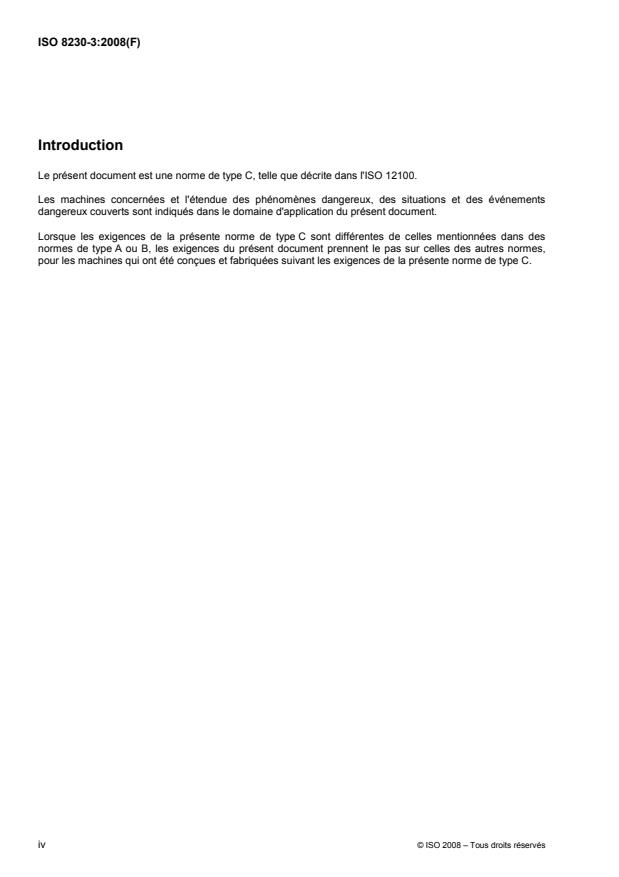 ISO 8230-3:2008(F)

Introduction

Le présent document est une norme de type C, telle que décrite dans l'ISO 12100.

Les machines concernées et l'étendue des phénomènes dangereux, des situations et des événements dangereux couverts sont indiqués dans le domaine d'application du présent document.

Lorsque les exigences de la présente norme de type C sont différentes de celles mentionnées dans des normes de type A ou B, les exigences du présent document prennent le pas sur celles des autres normes, pour les machines qui ont été conçues et fabriquées suivant les exigences de la présente norme de type C.

iv

© ISO 2008 – Tous droits réservés